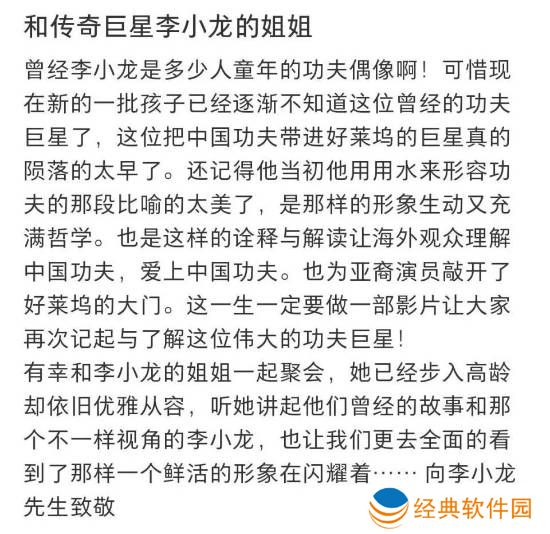 和传奇巨星李小龙的姐姐

曾经李小龙是多少人童年的功夫偶像啊！可惜现在新的一批孩子已经逐渐不知道这位曾经的功夫巨星了，这位把中国功夫带进好莱坞的巨星真的陨落的太早了。还记得他当初他用用水来形容功夫的那段比喻的太美了，是那样的形象生动又充满哲学。也是这样的诠释与解读让海外观众理解中国功夫，爱上中国功夫。也为亚裔演员敲开了好莱坞的大门。这一生一定要做一部影片让大家再次记起与了解这位伟大的功夫巨星！
有幸和李小龙的姐姐一起聚会，她已经步入高龄却依旧优雅从容，听她讲起他们曾经的故事和那个不一样视角的李小龙，也让我们更去全面的看到了那样一个鲜活的形象在闪耀着…… 向李小龙先生致敬

经典软件园